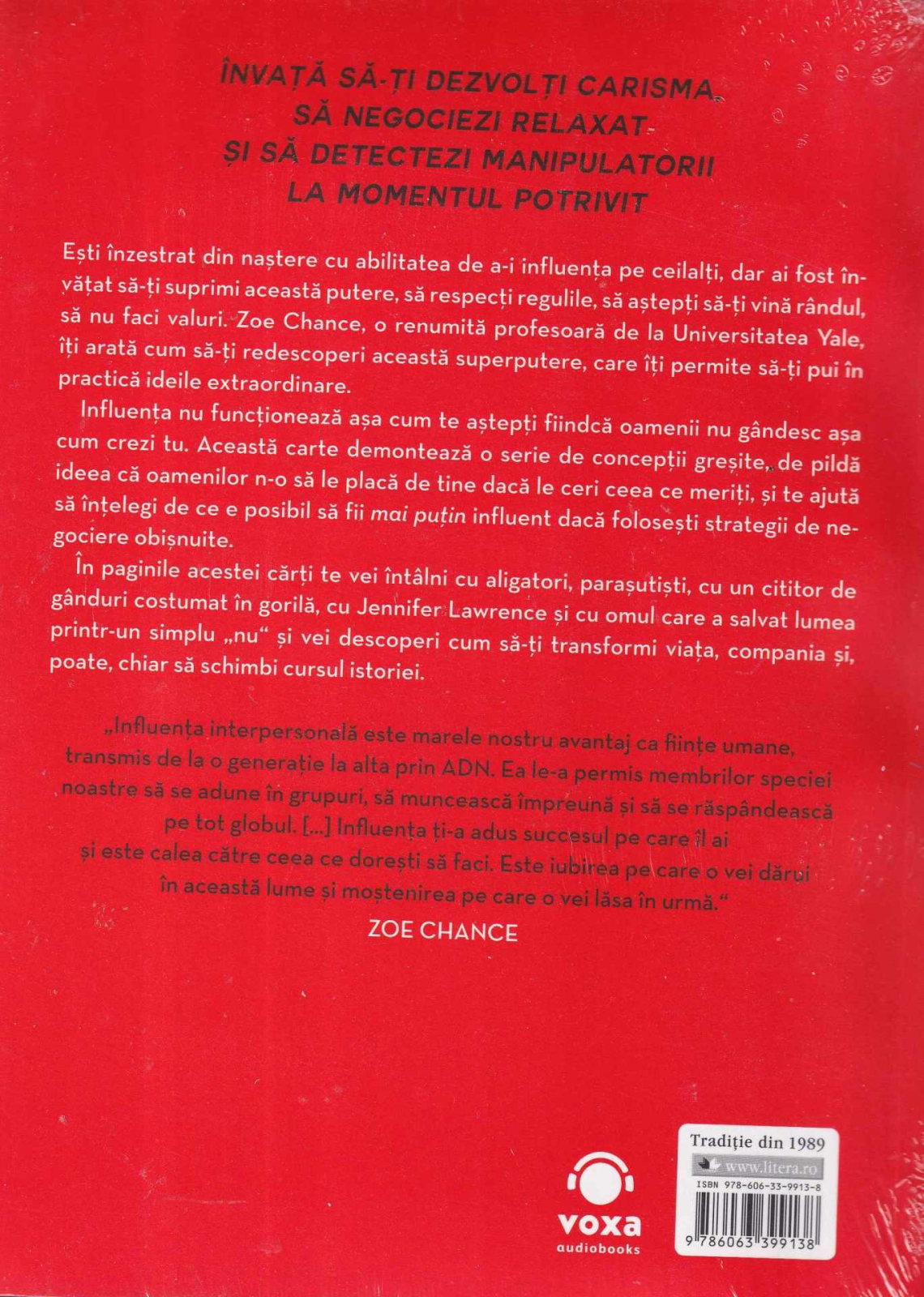 ÎNVAȚĂ SĂ-ȚI DEZVOLȚI CARISMA, SĂ NEGOCIEZI RELAXAT ȘI SĂ DETECTEZI MANIPULATORII LA MOMENTUL POTRIVIT

Ești înzestrat din naștere cu abilitatea de a-i influența pe ceilalți, dar ai fost învățat să-ți suprimi această putere, să respecți regulile, să aștepți să-ți vină rândul, să nu faci valuri. Zoe Chance, o renumită profesoară de la Universitatea Yale, îți arată cum să-ți redescoperi această superputere, care îți permite să-ți pui în practică ideile extraordinare.

Influența nu funcționează așa cum te aștepți fiindcă oamenii nu gândesc așa cum crezi tu. Această carte demontează o serie de concepții greșite, de pildă ideea că oamenilor n-o să le placă de tine dacă le ceri ceea ce meriți, și te ajută să înțelegi de ce e posibil să fii mai puțin influent dacă folosești strategii de negociere obișnuite.

În paginile acestei cărți te vei întâlni cu aligatori, parașutiști, cu un cititor de gânduri costumat în gorilă, cu Jennifer Lawrence și cu omul care a salvat lumea printr-un simplu „nu“ și vei descoperi cum să-ți transformi viața, compania și, poate, chiar să schimbi cursul istoriei.

„Influența interpersonală este marele nostru avantaj ca ființe umane, transmis de la o generație la alta prin ADN. Ea le-a permis membrilor speciei noastre să se adune în grupuri, să muncească împreună și să se răspândească pe tot globul. [...] Influența ți-a adus succesul pe care îl ai și este calea către ceea ce dorești să faci. Este iubirea pe care o vei dărui în această lume și moștenirea pe care o vei lăsa în urmă.“
ZOE CHANCE

voxa
audiobooks

Tradiție din 1989
www.litera.ro
ISBN 978-606-33-9913-8
9 786063 399138